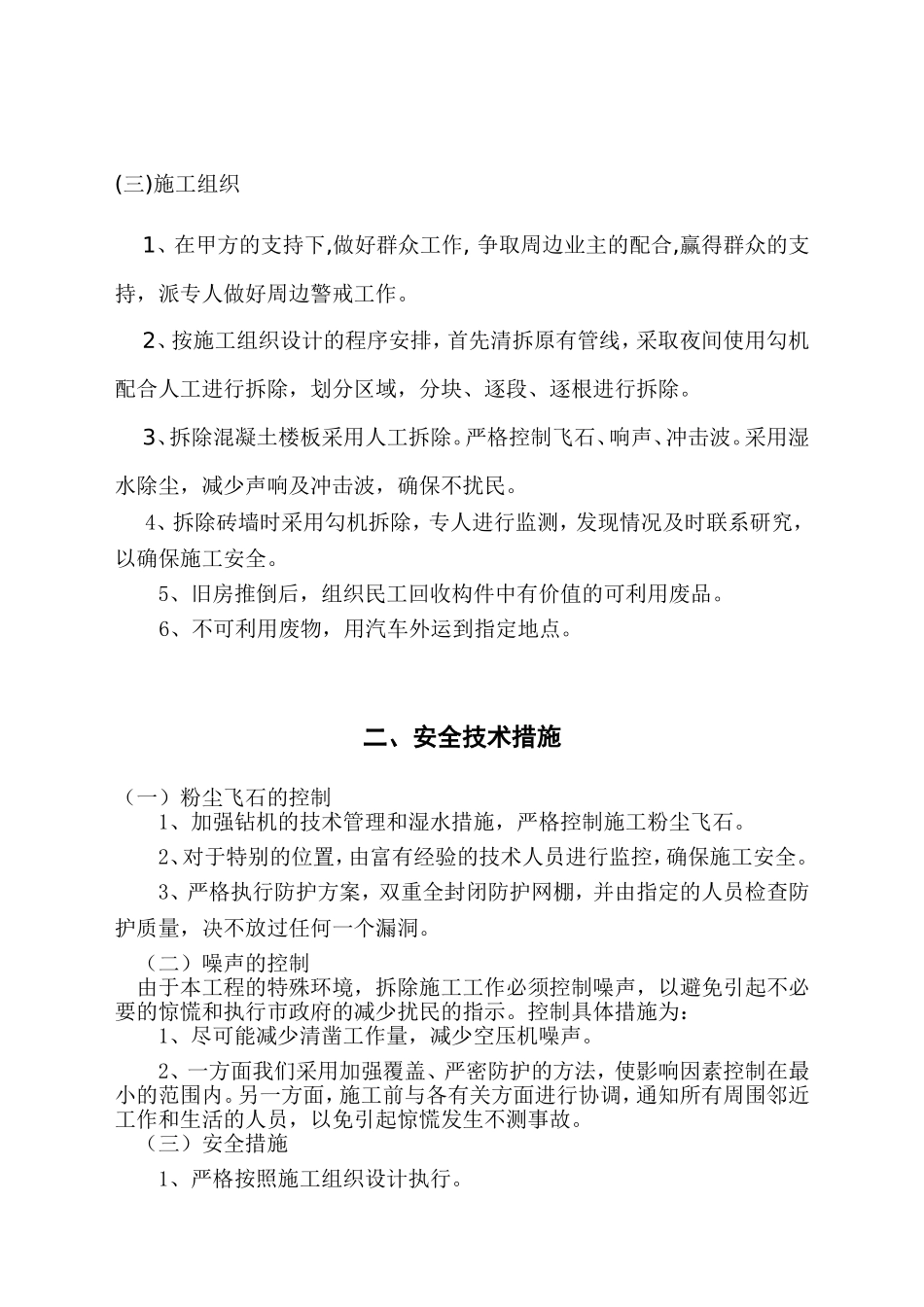 (三)施工组织

1、在甲方的支持下,做好群众工作,争取周边业主的配合,赢得群众的支持，派专人做好周边警戒工作。

2、按施工组织设计的程序安排，首先清拆原有管线，采取夜间使用勾机配合人工进行拆除，划分区域，分块、逐段、逐根进行拆除。

3、拆除混凝土楼板采用人工拆除。严格控制飞石、响声、冲击波。采用湿水除尘，减少声响及冲击波，确保不扰民。

4、拆除砖墙时采用勾机拆除，专人进行监测，发现情况及时联系研究，以确保施工安全。

5、旧房推倒后，组织民工回收构件中有价值的可利用废品。

6、不可利用废物，用汽车外运到指定地点。

二、安全技术措施

（一）粉尘飞石的控制

1、加强钻机的技术管理和湿水措施，严格控制施工粉尘飞石。

2、对于特别的位置，由富有经验的技术人员进行监控，确保施工安全。

3、严格执行防护方案，双重全封闭防护网棚，并由指定的人员检查防护质量，决不放过任何一个漏洞。

（二）噪声的控制

由于本工程的特殊环境，拆除施工工作必须控制噪声，以避免引起不必要的惊慌和执行市政府的减少扰民的指示。控制具体措施为：

1、尽可能减少清凿工作量，减少空压机噪声。

2、一方面我们采用加强覆盖、严密防护的方法，使影响因素控制在最小的范围内。另一方面，施工前与各有关方面进行协调，通知所有周围邻近工作和生活的人员，以免引起惊慌发生不测事故。

（三）安全措施

1、严格按照施工组织设计执行。